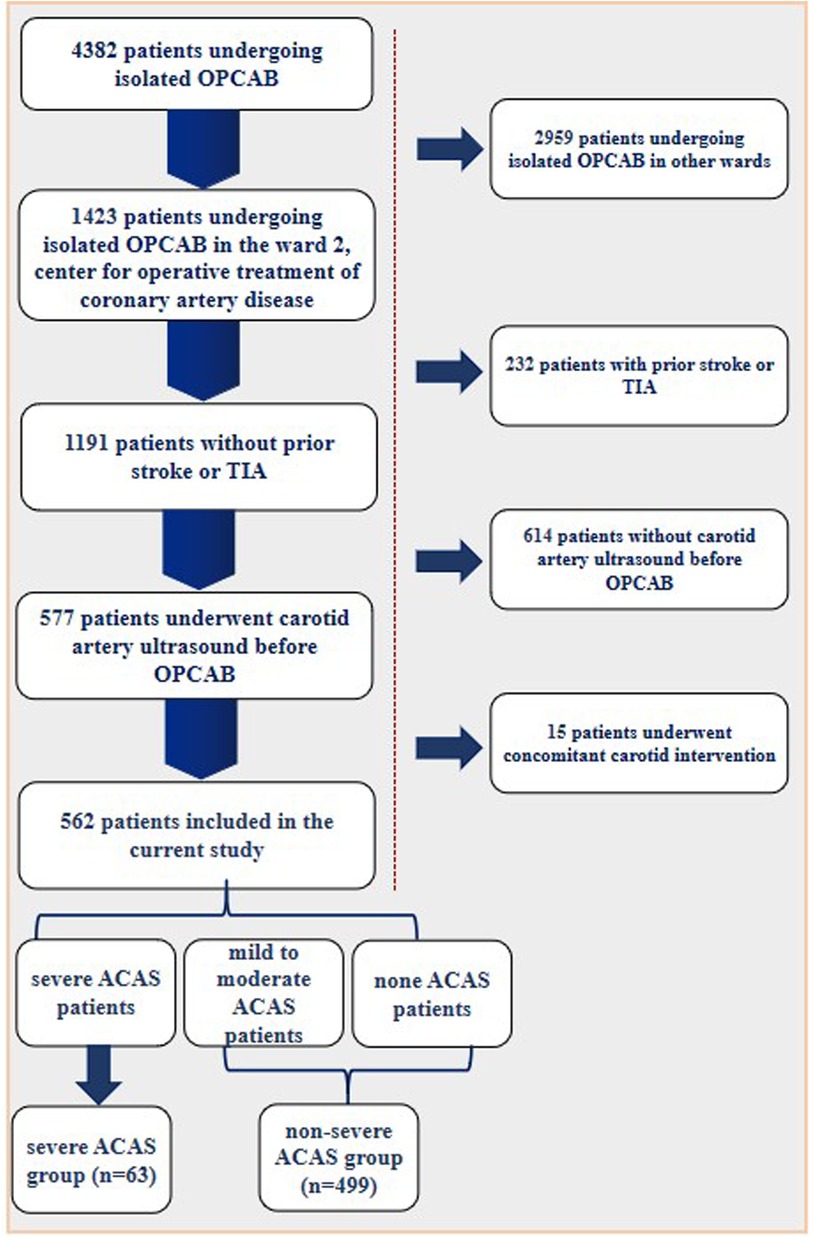 4382 patients undergoing isolated OPCAB

2959 patients undergoing isolated OPCAB in other wards

1423 patients undergoing isolated OPCAB in the ward 2, center for operative treatment of coronary artery disease

232 patients with prior stroke or TIA

1191 patients without prior stroke or TIA

614 patients without carotid artery ultrasound before OPCAB

577 patients underwent carotid artery ultrasound before OPCAB

15 patients underwent concomitant carotid intervention

562 patients included in the current study

severe ACAS patients

mild to moderate ACAS patients

none ACAS patients

severe ACAS group (n=63)

non-severe ACAS group (n=499)